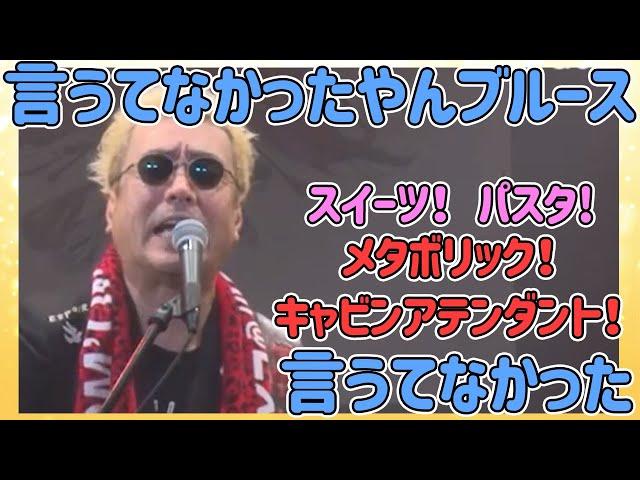 言うてなかったやんブルース

スイーツ！ パスタ！
メタボリック！
キャビンアテンダント！
言うてなかった